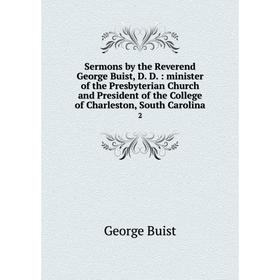 Sermons by the Reverend George Buist, D. D. : minister of the Presbyterian Church and President of the College of Charleston, South Carolina

2

George Buist